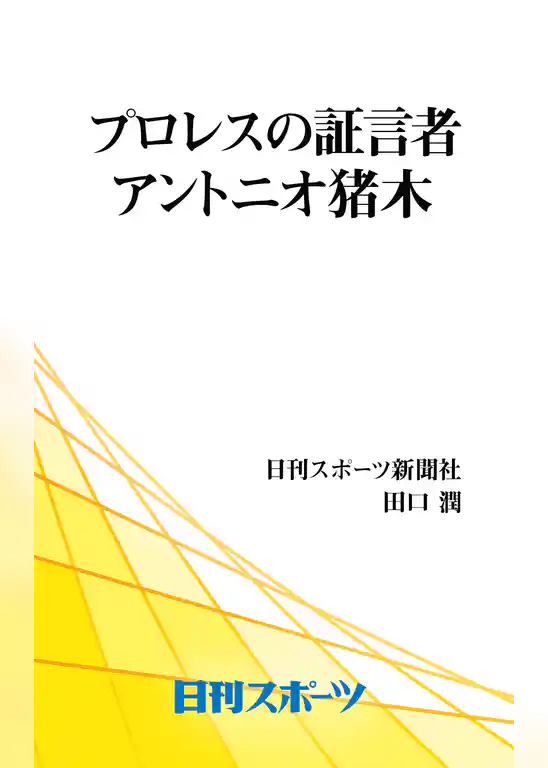 プロレスの証言者
アントニオ猪木

日刊スポーツ新聞社
田口 潤

日刊スポーツ